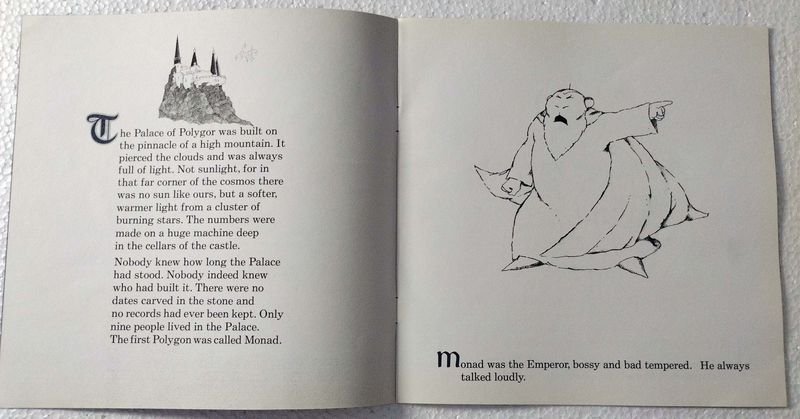 The Palace of Polygor was built on the pinnacle of a high mountain. It pierced the clouds and was always full of light. Not sunlight, for in that far corner of the cosmos there was no sun like ours, but a softer, warmer light from a cluster of burning stars. The numbers were made on a huge machine deep in the cellars of the castle.

Nobody knew how long the Palace had stood. Nobody indeed knew who had built it. There were no dates carved in the stone and no records had ever been kept. Only nine people lived in the Palace. The first Polygon was called Monad.

Monad was the Emperor, bossy and bad tempered. He always talked loudly.